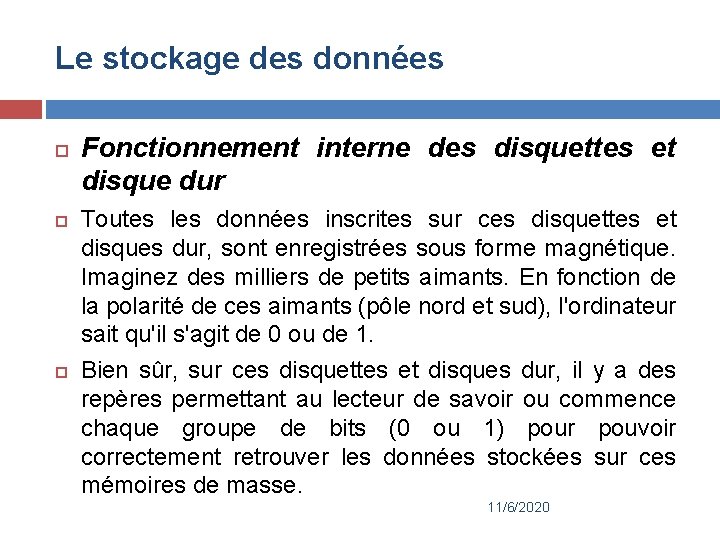 Le stockage des données

Fonctionnement interne des disquettes et disque dur

Toutes les données inscrites sur ces disquettes et disques dur, sont enregistrées sous forme magnétique. Imaginez des milliers de petits aimants. En fonction de la polarité de ces aimants (pôle nord et sud), l'ordinateur sait qu'il s'agit de 0 ou de 1.

Bien sûr, sur ces disquettes et disques dur, il y a des repères permettant au lecteur de savoir ou commence chaque groupe de bits (0 ou 1) pour pouvoir correctement retrouver les données stockées sur ces mémoires de masse.

11/6/2020